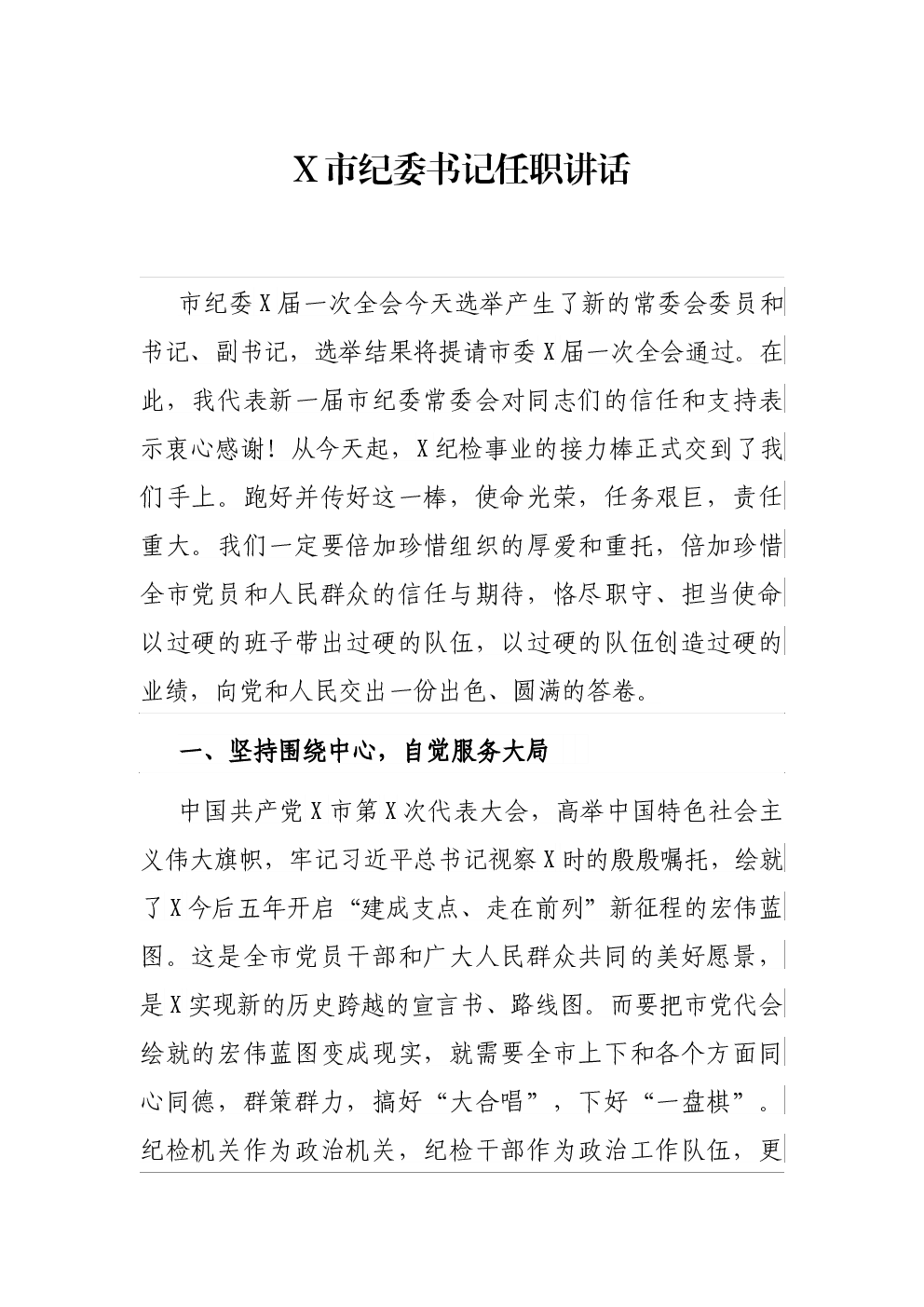 X 市纪委书记任职讲话

市纪委 X 届一次全会今天选举产生了新的常委会委员和书记、副书记，选举结果将提请市委 X 届一次全会通过。在此，我代表新一届市纪委常委会对同志们的信任和支持表示衷心感谢！从今天起，X 纪检事业的接力棒正式交到了我们手上。跑好并传好这一棒，使命光荣，任务艰巨，责任重大。我们一定要倍加珍惜组织的厚爱和重托，倍加珍惜全市党员和人民群众的信任与期待，恪尽职守、担当使命以过硬的班子带出过硬的队伍，以过硬的队伍创造过硬的业绩，向党和人民交出一份出色、圆满的答卷。

一、坚持围绕中心，自觉服务大局

中国共产党 X 市第 X 次代表大会，高举中国特色社会主义伟大旗帜，牢记习近平总书记视察 X 时的殷殷嘱托，绘就了 X 今后五年开启“建成支点、走在前列”新征程的宏伟蓝图。这是全市党员干部和广大人民群众共同的美好愿景，是 X 实现新的历史跨越的宣言书、路线图。而要把市党代会绘就的宏伟蓝图变成现实，就需要全市上下和各个方面同心同德，群策群力，搞好“大合唱”，下好“一盘棋”。纪检机关作为政治机关，纪检干部作为政治工作队伍，更